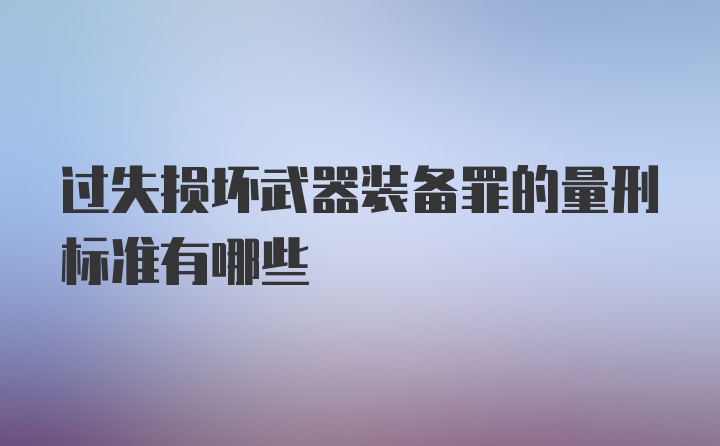 过失损坏武器装备罪的量刑标准有哪些